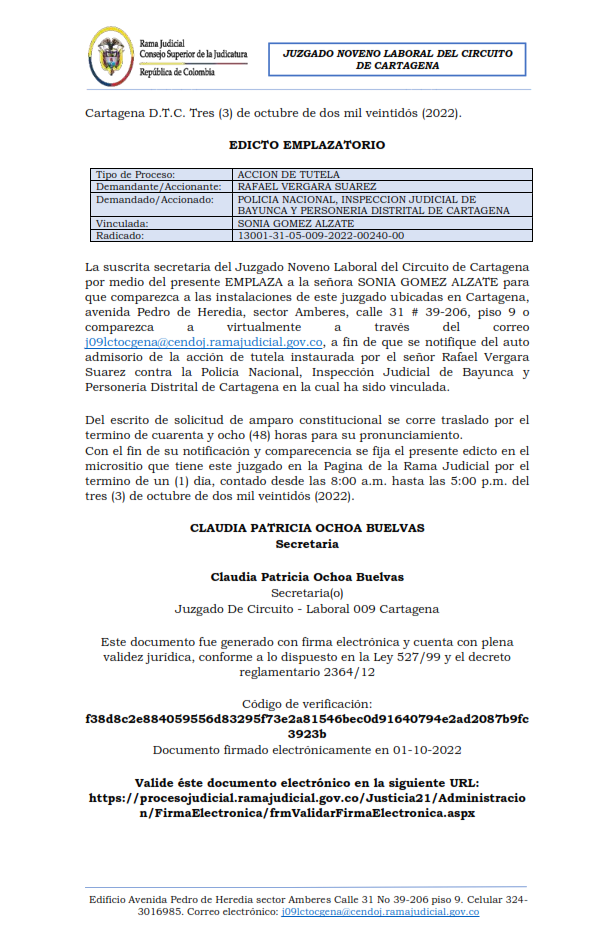 Rama Judicial
Consejo Superior de la Judicatura
República de Colombia

JUZGADO NOVENO LABORAL DEL CIRCUITO DE CARTAGENA

Cartagena D.T.C. Tres (3) de octubre de dos mil veintidós (2022).

EDICTO EMPLAZATORIO

| Tipo de Proceso: | ACCION DE TUTELA |
|---|---|
| Demandante/Accionante: | RAFAEL VERGARA SUAREZ |
| Demandado/Accionado: | POLICIA NACIONAL, INSPECCION JUDICIAL DE BAYUNCA Y PERSONERIA DISTRITAL DE CARTAGENA |
| Vinculada: | SONIA GOMEZ ALZATE |
| Radicado: | 13001-31-05-009-2022-00240-00 |

La suscrita secretaria del Juzgado Noveno Laboral del Circuito de Cartagena por medio del presente EMPLAZA a la señora SONIA GOMEZ ALZATE para que comparezca a las instalaciones de este juzgado ubicadas en Cartagena, avenida Pedro de Heredia, sector Amberes, calle 31 # 39-206, piso 9 o comparezca a virtualmente a través del correo j09lctocgena@cendoj.ramajudicial.gov.co, a fin de que se notifique del auto admisorio de la acción de tutela instaurada por el señor Rafael Vergara Suarez contra la Policia Nacional, Inspección Judicial de Bayunca y Personeria Distrital de Cartagena en la cual ha sido vinculada.

Del escrito de solicitud de amparo constitucional se corre traslado por el termino de cuarenta y ocho (48) horas para su pronunciamiento.
Con el fin de su notificación y comparecencia se fija el presente edicto en el micrositio que tiene este juzgado en la Pagina de la Rama Judicial por el termino de un (1) dia, contado desde las 8:00 a.m. hasta las 5:00 p.m. del tres (3) de octubre de dos mil veintidós (2022).

CLAUDIA PATRICIA OCHOA BUELVAS
Secretaria

Claudia Patricia Ochoa Buelvas
Secretaria(o)
Juzgado De Circuito - Laboral 009 Cartagena

Este documento fue generado con firma electrónica y cuenta con plena validez jurídica, conforme a lo dispuesto en la Ley 527/99 y el decreto reglamentario 2364/12

Código de verificación:
f38d8c2e884059556d83295f73e2a81546bec0d91640794e2ad2087b9fc3923b
Documento firmado electrónicamente en 01-10-2022

Valide éste documento electrónico en la siguiente URL:
https://procesojudicial.ramajudicial.gov.co/Justicia21/Administracion/FirmaElectronica/frmValidarFirmaElectronica.aspx

Edificio Avenida Pedro de Heredia sector Amberes Calle 31 No 39-206 piso 9. Celular 324-3016985. Correo electrónico: j09lctocgena@cendoj.ramajudicial.gov.co